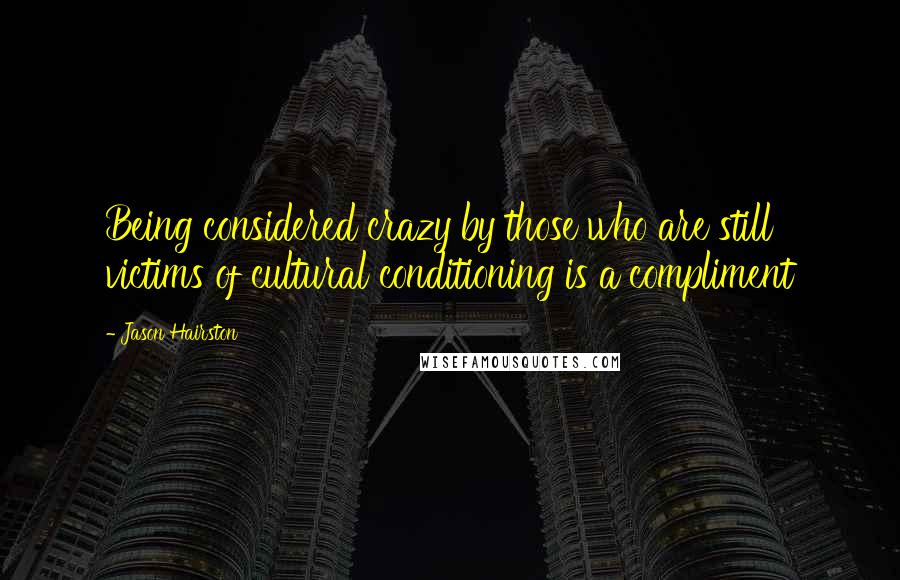 Being considered crazy by those who are still victims of cultural conditioning is a compliment

- Jason Hairston

WISEFAMOUSQUOTES.COM